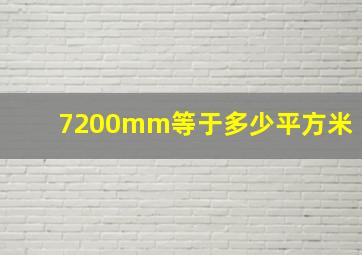 7200mm等于多少平方米